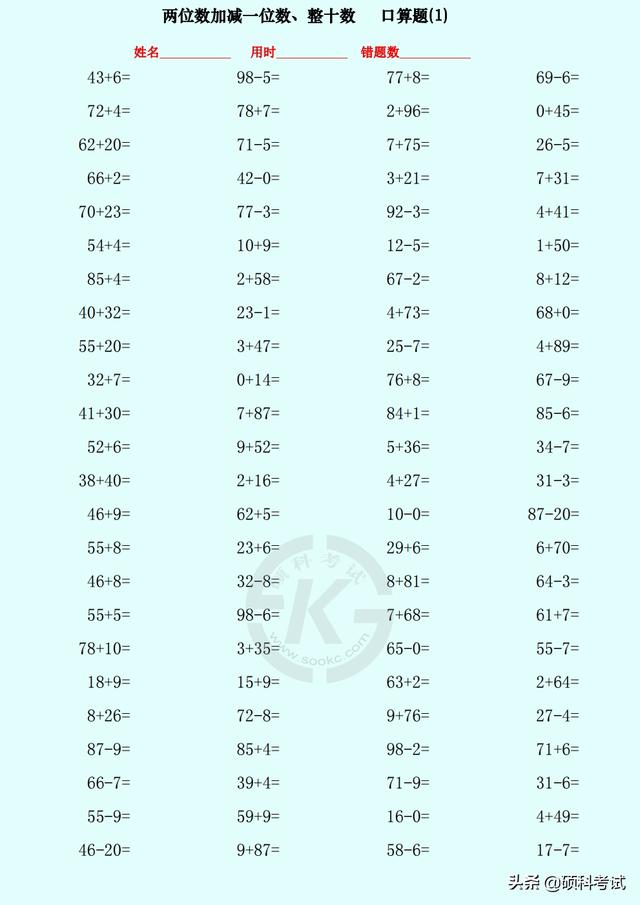 两位数加减一位数、整十数　口算题(1)

姓名__________ 用时__________ 错题数__________

43+6=
72+4=
62+20=
66+2=
70+23=
54+4=
85+4=
40+32=
55+20=
32+7=
41+30=
52+6=
38+40=
46+9=
55+8=
46+8=
55+5=
78+10=
18+9=
8+26=
87-9=
66-7=
55-9=
46-20=

98-5=
78+7=
71-5=
42-0=
77-3=
10+9=
2+58=
23-1=
3+47=
0+14=
7+87=
9+52=
2+16=
62+5=
23+6=
32-8=
98-6=
3+35=
15+9=
72-8=
85+4=
39+4=
59+9=
9+87=

77+8=
2+96=
7+75=
3+21=
92-3=
12-5=
67-2=
4+73=
25-7=
76+8=
84+1=
5+36=
4+27=
10-0=
29+6=
8+81=
7+68=
65-0=
63+2=
9+76=
98-2=
71-9=
16-0=
58-6=

69-6=
0+45=
26-5=
7+31=
4+41=
1+50=
8+12=
68+0=
4+89=
67-9=
85-6=
34-7=
31-3=
87-20=
6+70=
64-3=
61+7=
55-7=
2+64=
27-4=
71+6=
31-6=
4+49=
17-7=

硕科考试
www.sookc.com

头条 @硕科考试